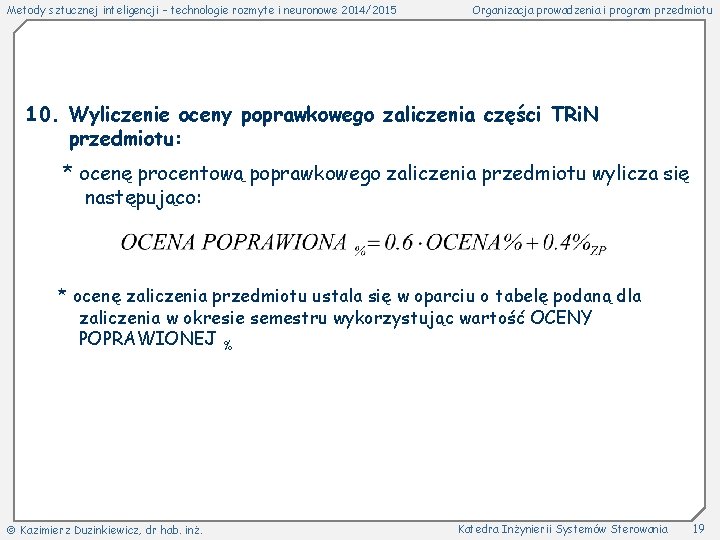 Metody sztucznej inteligencji – technologie rozmyte i neuronowe 2014/2015

Organizacja prowadzenia i program przedmiotu

10. Wyliczenie oceny poprawkowego zaliczenia części TRiN przedmiotu:

* ocenę procentową poprawkowego zaliczenia przedmiotu wylicza się następująco:

$OCENA\ POPRAWIONA_{\%} = 0.6 \cdot OCENA\% + 0.4\%_{ZP}$

* ocenę zaliczenia przedmiotu ustala się w oparciu o tabelę podaną dla zaliczenia w okresie semestru wykorzystując wartość OCENY POPRAWIONEJ $_{\%}$

© Kazimierz Duzinkiewicz, dr hab. inż.

Katedra Inżynierii Systemów Sterowania

19